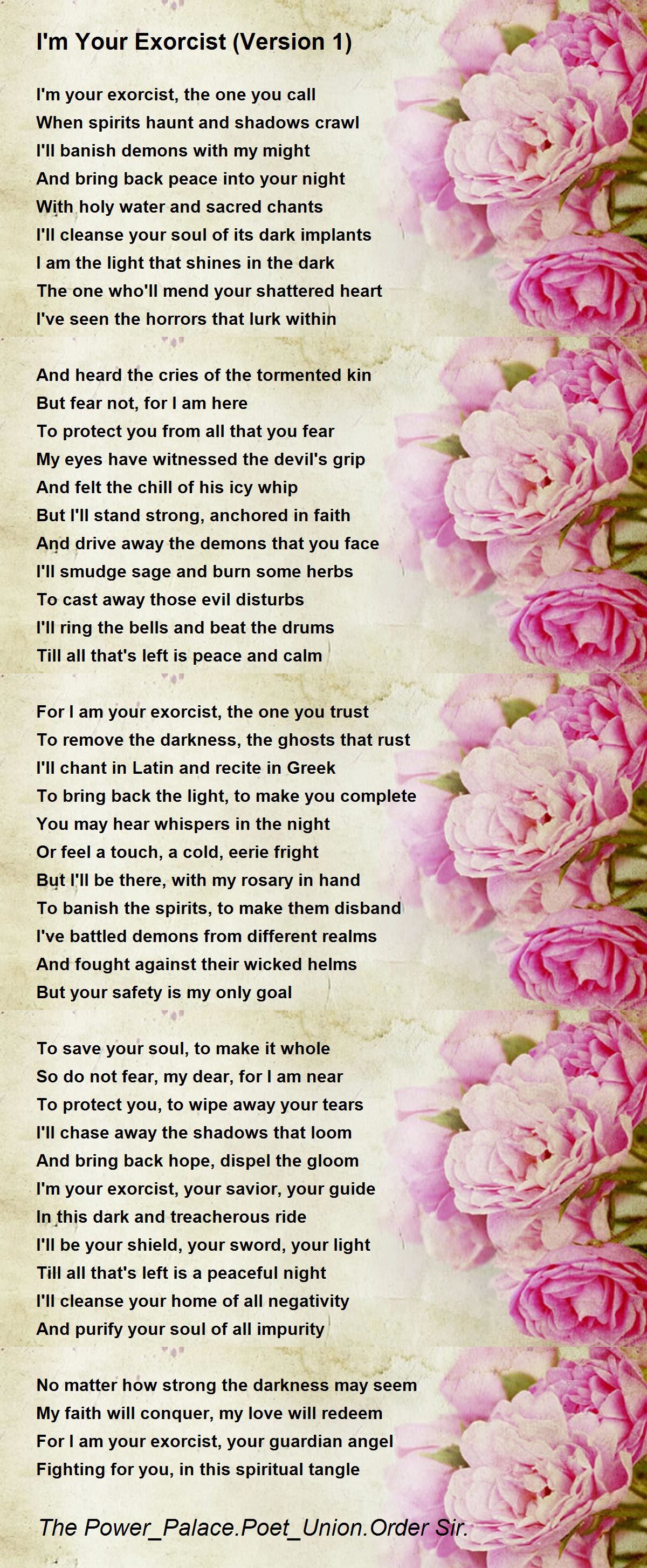 I'm Your Exorcist (Version 1)

I'm your exorcist, the one you call
When spirits haunt and shadows crawl
I'll banish demons with my might
And bring back peace into your night
With holy water and sacred chants
I'll cleanse your soul of its dark implants
I am the light that shines in the dark
The one who'll mend your shattered heart
I've seen the horrors that lurk within

And heard the cries of the tormented kin
But fear not, for I am here
To protect you from all that you fear
My eyes have witnessed the devil's grip
And felt the chill of his icy whip
But I'll stand strong, anchored in faith
And drive away the demons that you face
I'll smudge sage and burn some herbs
To cast away those evil disturbs
I'll ring the bells and beat the drums
Till all that's left is peace and calm

For I am your exorcist, the one you trust
To remove the darkness, the ghosts that rust
I'll chant in Latin and recite in Greek
To bring back the light, to make you complete
You may hear whispers in the night
Or feel a touch, a cold, eerie fright
But I'll be there, with my rosary in hand
To banish the spirits, to make them disband
I've battled demons from different realms
And fought against their wicked helms
But your safety is my only goal

To save your soul, to make it whole
So do not fear, my dear, for I am near
To protect you, to wipe away your tears
I'll chase away the shadows that loom
And bring back hope, dispel the gloom
I'm your exorcist, your savior, your guide
In this dark and treacherous ride
I'll be your shield, your sword, your light
Till all that's left is a peaceful night
I'll cleanse your home of all negativity
And purify your soul of all impurity

No matter how strong the darkness may seem
My faith will conquer, my love will redeem
For I am your exorcist, your guardian angel
Fighting for you, in this spiritual tangle

The Power_Palace.Poet_Union.Order Sir.